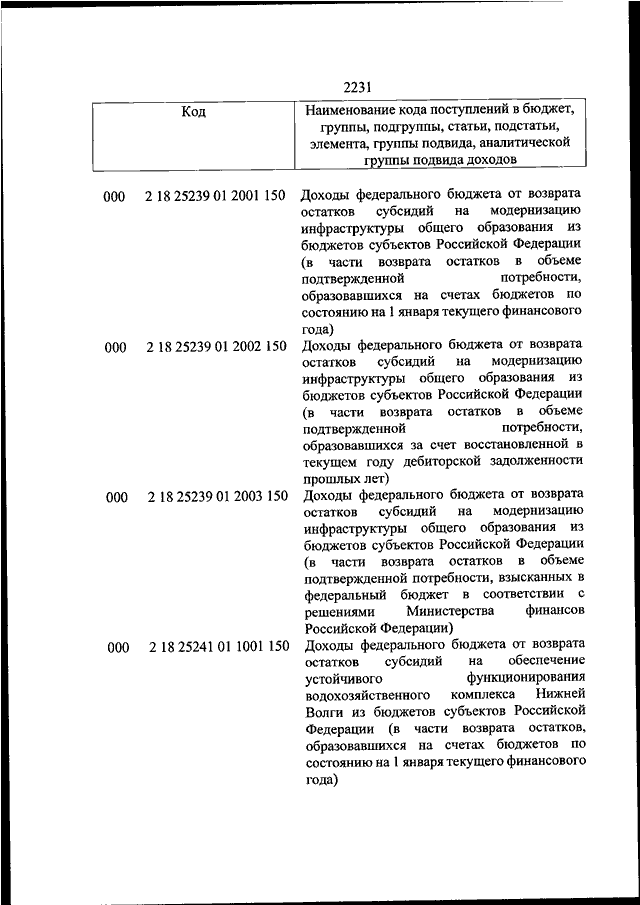 2231

| Код | Наименование кода поступлений в бюджет, группы, подгруппы, статьи, подстатьи, элемента, группы подвида, аналитической группы подвида доходов |
|---|---|
| 000 2 18 25239 01 2001 150 | Доходы федерального бюджета от возврата остатков субсидий на модернизацию инфраструктуры общего образования из бюджетов субъектов Российской Федерации (в части возврата остатков в объеме подтвержденной потребности, образовавшихся на счетах бюджетов по состоянию на 1 января текущего финансового года) |
| 000 2 18 25239 01 2002 150 | Доходы федерального бюджета от возврата остатков субсидий на модернизацию инфраструктуры общего образования из бюджетов субъектов Российской Федерации (в части возврата остатков в объеме подтвержденной потребности, образовавшихся за счет восстановленной в текущем году дебиторской задолженности прошлых лет) |
| 000 2 18 25239 01 2003 150 | Доходы федерального бюджета от возврата остатков субсидий на модернизацию инфраструктуры общего образования из бюджетов субъектов Российской Федерации (в части возврата остатков в объеме подтвержденной потребности, взысканных в федеральный бюджет в соответствии с решениями Министерства финансов Российской Федерации) |
| 000 2 18 25241 01 1001 150 | Доходы федерального бюджета от возврата остатков субсидий на обеспечение устойчивого функционирования водохозяйственного комплекса Нижней Волги из бюджетов субъектов Российской Федерации (в части возврата остатков, образовавшихся на счетах бюджетов по состоянию на 1 января текущего финансового года) |